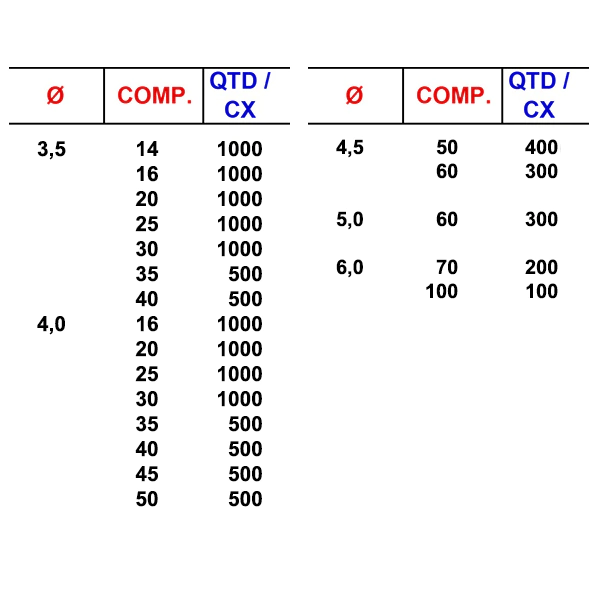 | Ø | COMP. | QTD / CX |
|---|---|---|
| 3,5 | 14 | 1000 |
| | 16 | 1000 |
| | 20 | 1000 |
| | 25 | 1000 |
| | 30 | 1000 |
| | 35 | 500 |
| | 40 | 500 |
| 4,0 | 16 | 1000 |
| | 20 | 1000 |
| | 25 | 1000 |
| | 30 | 1000 |
| | 35 | 500 |
| | 40 | 500 |
| | 45 | 500 |
| | 50 | 500 |

| Ø | COMP. | QTD / CX |
|---|---|---|
| 4,5 | 50 | 400 |
| | 60 | 300 |
| 5,0 | 60 | 300 |
| 6,0 | 70 | 200 |
| | 100 | 100 |